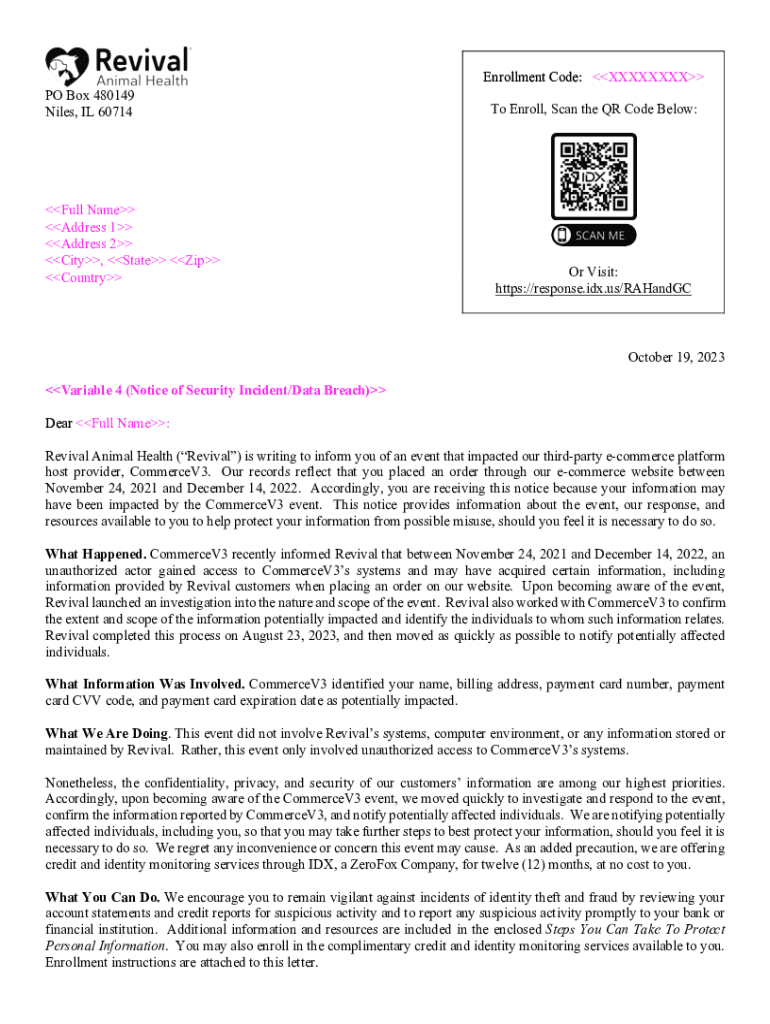 Revival
Animal Health
PO Box 480149
Niles, IL 60714

<<Full Name>>
<<Address 1>>
<<Address 2>>
<<City>>, <<State>> <<Zip>>
<<Country>>

Enrollment Code: <<XXXXXXXX>>

To Enroll, Scan the QR Code Below:

IDX

SCAN ME

Or Visit:
https://response.idx.us/RAHandGC

October 19, 2023

<<Variable 4 (Notice of Security Incident/Data Breach)>>

Dear <<Full Name>>:

Revival Animal Health ("Revival") is writing to inform you of an event that impacted our third-party e-commerce platform host provider, CommerceV3. Our records reflect that you placed an order through our e-commerce website between November 24, 2021 and December 14, 2022. Accordingly, you are receiving this notice because your information may have been impacted by the CommerceV3 event. This notice provides information about the event, our response, and resources available to you to help protect your information from possible misuse, should you feel it is necessary to do so.

What Happened. CommerceV3 recently informed Revival that between November 24, 2021 and December 14, 2022, an unauthorized actor gained access to CommerceV3's systems and may have acquired certain information, including information provided by Revival customers when placing an order on our website. Upon becoming aware of the event, Revival launched an investigation into the nature and scope of the event. Revival also worked with CommerceV3 to confirm the extent and scope of the information potentially impacted and identify the individuals to whom such information relates. Revival completed this process on August 23, 2023, and then moved as quickly as possible to notify potentially affected individuals.

What Information Was Involved. CommerceV3 identified your name, billing address, payment card number, payment card CVV code, and payment card expiration date as potentially impacted.

What We Are Doing. This event did not involve Revival's systems, computer environment, or any information stored or maintained by Revival. Rather, this event only involved unauthorized access to CommerceV3's systems.

Nonetheless, the confidentiality, privacy, and security of our customers' information are among our highest priorities. Accordingly, upon becoming aware of the CommerceV3 event, we moved quickly to investigate and respond to the event, confirm the information reported by CommerceV3, and notify potentially affected individuals. We are notifying potentially affected individuals, including you, so that you may take further steps to best protect your information, should you feel it is necessary to do so. We regret any inconvenience or concern this event may cause. As an added precaution, we are offering credit and identity monitoring services through IDX, a ZeroFox Company, for twelve (12) months, at no cost to you.

What You Can Do. We encourage you to remain vigilant against incidents of identity theft and fraud by reviewing your account statements and credit reports for suspicious activity and to report any suspicious activity promptly to your bank or financial institution. Additional information and resources are included in the enclosed Steps You Can Take To Protect Personal Information. You may also enroll in the complimentary credit and identity monitoring services available to you. Enrollment instructions are attached to this letter.